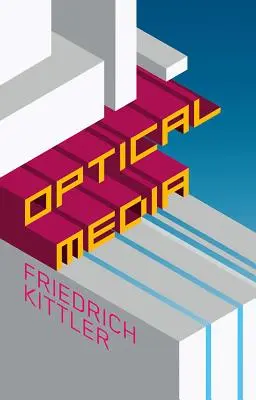 OPTICAL MEDIA

FRIEDRICH KITTLER